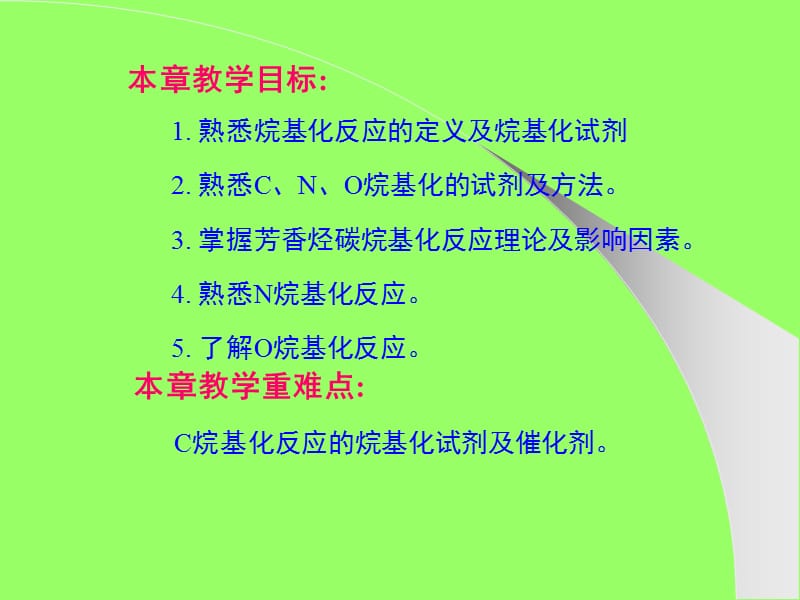 本章教学目标:

1. 熟悉烷基化反应的定义及烷基化试剂

2. 熟悉C、N、O烷基化的试剂及方法。

3. 掌握芳香烃碳烷基化反应理论及影响因素。

4. 熟悉N烷基化反应。

5. 了解O烷基化反应。

本章教学重难点:

C烷基化反应的烷基化试剂及催化剂。